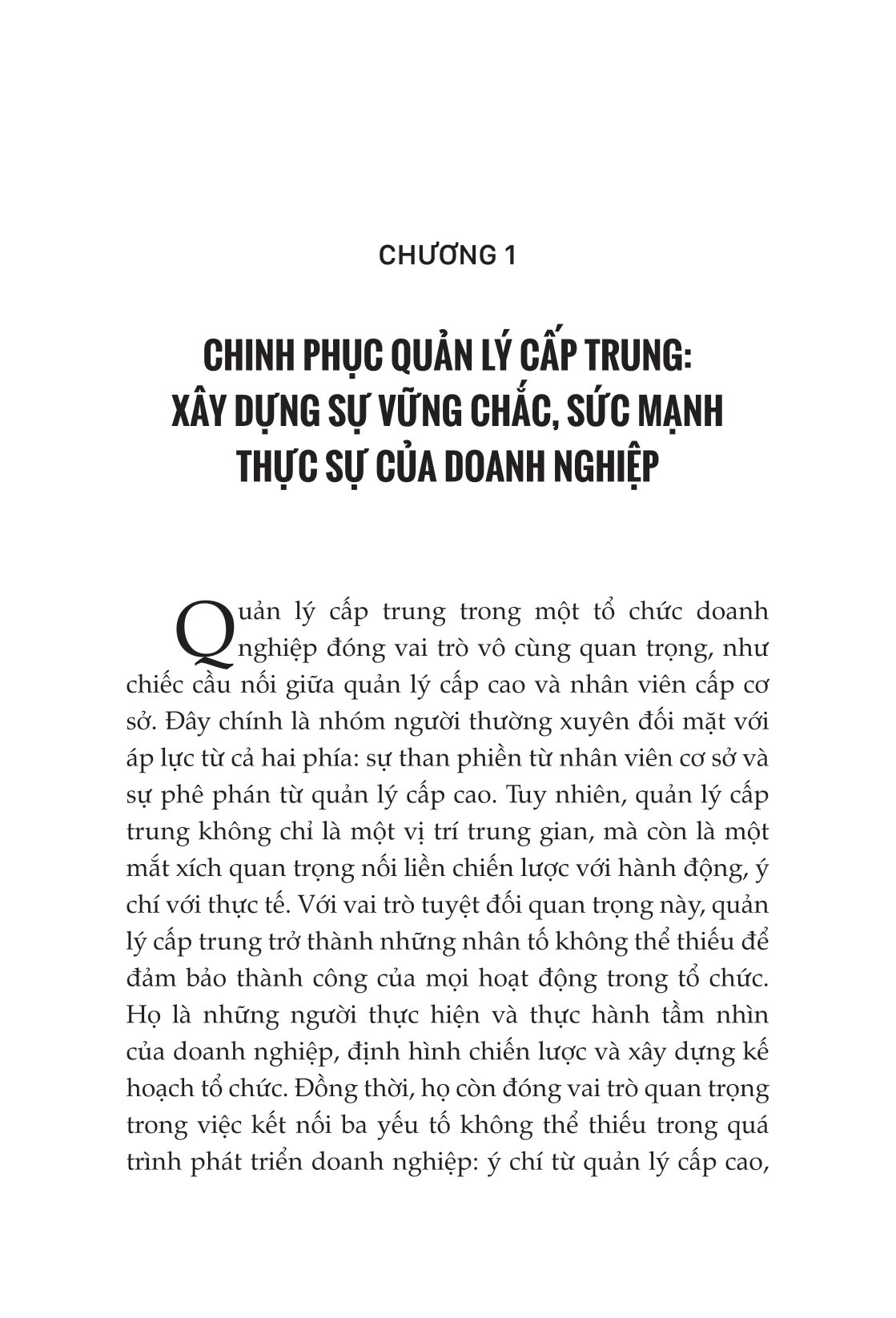 CHƯƠNG 1

CHINH PHỤC QUẢN LÝ CẤP TRUNG: XÂY DỰNG SỰ VỮNG CHẮC, SỨC MẠNH THỰC SỰ CỦA DOANH NGHIỆP

Quản lý cấp trung trong một tổ chức doanh nghiệp đóng vai trò vô cùng quan trọng, như chiếc cầu nối giữa quản lý cấp cao và nhân viên cấp cơ sở. Đây chính là nhóm người thường xuyên đối mặt với áp lực từ cả hai phía: sự than phiền từ nhân viên cơ sở và sự phê phán từ quản lý cấp cao. Tuy nhiên, quản lý cấp trung không chỉ là một vị trí trung gian, mà còn là một mắt xích quan trọng nối liền chiến lược với hành động, ý chí với thực tế. Với vai trò tuyệt đối quan trọng này, quản lý cấp trung trở thành những nhân tố không thể thiếu để đảm bảo thành công của mọi hoạt động trong tổ chức. Họ là những người thực hiện và thực hành tầm nhìn của doanh nghiệp, định hình chiến lược và xây dựng kế hoạch tổ chức. Đồng thời, họ còn đóng vai trò quan trọng trong việc kết nối ba yếu tố không thể thiếu trong quá trình phát triển doanh nghiệp: ý chí từ quản lý cấp cao,